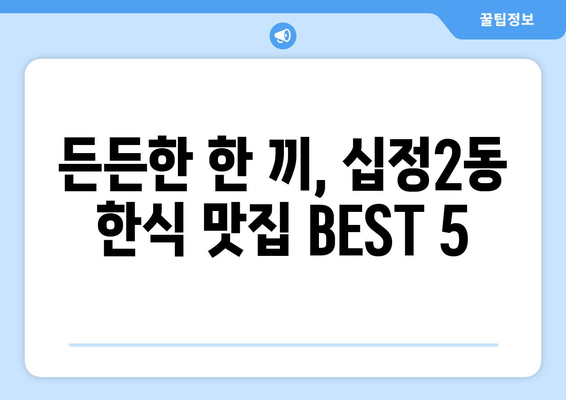 꿀팁정보

든든한 한 끼, 십정2동 한식 맛집 BEST 5